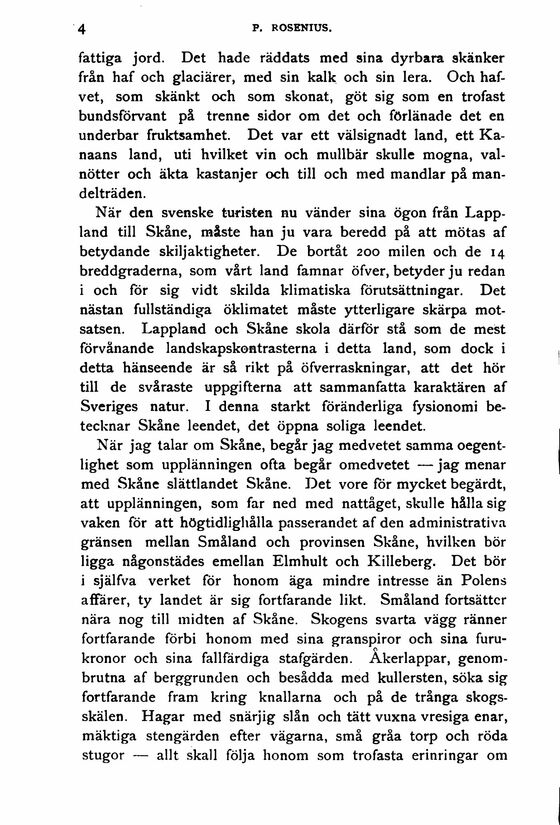 4 P. ROSENIUS.

fattiga jord. Det hade räddats med sina dyrbara skänker från haf och glaciärer, med sin kalk och sin lera. Och hafvet, som skänkt och som skonat, göt sig som en trofast bundsförvant på trenne sidor om det och förlänade det en underbar fruktsamhet. Det var ett välsignadt land, ett Kanaans land, uti hvilket vin och mullbär skulle mogna, valnötter och äkta kastanjer och till och med mandlar på mandelträden.

När den svenske turisten nu vänder sina ögon från Lappland till Skåne, måste han ju vara beredd på att mötas af betydande skiljaktigheter. De bortåt 200 milen och de 14 breddgraderna, som vårt land famnar öfver, betyder ju redan i och för sig vidt skilda klimatiska förutsättningar. Det nästan fullständiga öklimatet måste ytterligare skärpa motsatsen. Lappland och Skåne skola därför stå som de mest förvånande landskapskontrasterna i detta land, som dock i detta hänseende är så rikt på öfverraskningar, att det hör till de svåraste uppgifterna att sammanfatta karaktären af Sveriges natur. I denna starkt föränderliga fysionomi betecknar Skåne leendet, det öppna soliga leendet.

När jag talar om Skåne, begår jag medvetet samma oegentlighet som upplänningen ofta begår omedvetet — jag menar med Skåne slättlandet Skåne. Det vore för mycket begärdt, att upplänningen, som far ned med nattåget, skulle hålla sig vaken för att högtidlighålla passerandet af den administrativa gränsen mellan Småland och provinsen Skåne, hvilken bör ligga någonstädes emellan Elmhult och Killeberg. Det bör i själfva verket för honom äga mindre intresse än Polens affärer, ty landet är sig fortfarande likt. Småland fortsätter nära nog till midten af Skåne. Skogens svarta vägg ränner fortfarande förbi honom med sina granspiror och sina furukronor och sina fallfärdiga stafgärden. Åkerlappar, genombrutna af berggrunden och besådda med kullersten, söka sig fortfarande fram kring knallarna och på de trånga skogsskälen. Hagar med snärjig slån och tätt vuxna vresiga enar, mäktiga stengärden efter vägarna, små gråa torp och röda stugor — allt skall följa honom som trofasta erinringar om